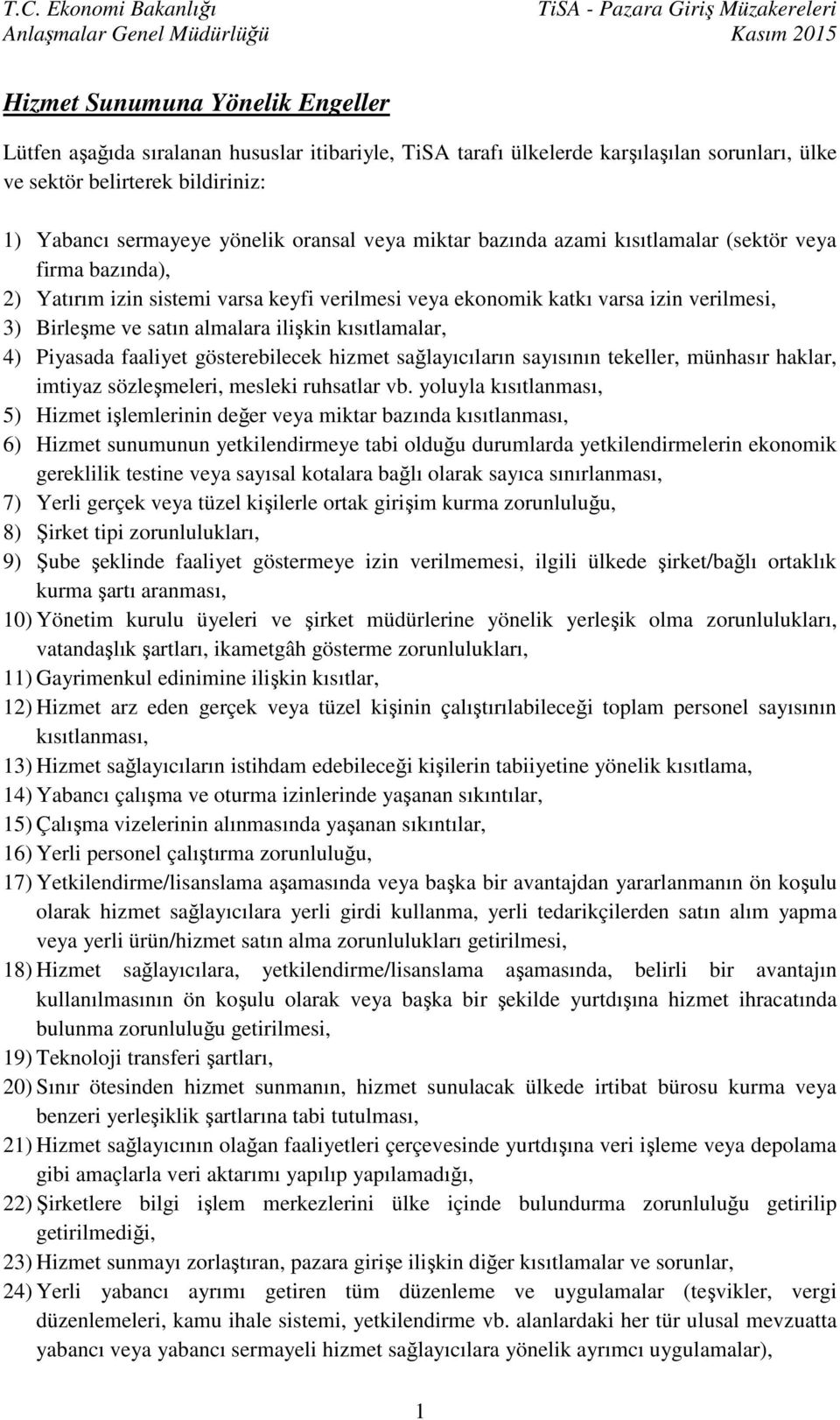 T.C. Ekonomi Bakanlığı
Anlaşmalar Genel Müdürlüğü

TiSA - Pazara Giriş Müzakereleri
Kasım 2015

Hizmet Sunumuna Yönelik Engeller

Lütfen aşağıda sıralanan hususlar itibariyle, TiSA tarafı ülkelerde karşılaşılan sorunları, ülke ve sektör belirterek bildiriniz:

1) Yabancı sermayeye yönelik oransal veya miktar bazında azami kısıtlamalar (sektör veya firma bazında),
2) Yatırım izin sistemi varsa keyfi verilmesi veya ekonomik katkı varsa izin verilmesi,
3) Birleşme ve satın almalara ilişkin kısıtlamalar,
4) Piyasada faaliyet gösterebilecek hizmet sağlayıcıların sayısının tekeller, münhasır haklar, imtiyaz sözleşmeleri, mesleki ruhsatlar vb. yoluyla kısıtlanması,
5) Hizmet işlemlerinin değer veya miktar bazında kısıtlanması,
6) Hizmet sunumunun yetkilendirmeye tabi olduğu durumlarda yetkilendirmelerin ekonomik gereklilik testine veya sayısal kotalara bağlı olarak sayıca sınırlanması,
7) Yerli gerçek veya tüzel kişilerle ortak girişim kurma zorunluluğu,
8) Şirket tipi zorunlulukları,
9) Şube şeklinde faaliyet göstermeye izin verilmemesi, ilgili ülkede şirket/bağlı ortaklık kurma şartı aranması,
10) Yönetim kurulu üyeleri ve şirket müdürlerine yönelik yerleşik olma zorunlulukları, vatandaşlık şartları, ikametgâh gösterme zorunlulukları,
11) Gayrimenkul edinimine ilişkin kısıtlar,
12) Hizmet arz eden gerçek veya tüzel kişinin çalıştırılabileceği toplam personel sayısının kısıtlanması,
13) Hizmet sağlayıcıların istihdam edebileceği kişilerin tabiiyetine yönelik kısıtlama,
14) Yabancı çalışma ve oturma izinlerinde yaşanan sıkıntılar,
15) Çalışma vizelerinin alınmasında yaşanan sıkıntılar,
16) Yerli personel çalıştırma zorunluluğu,
17) Yetkilendirme/lisanslama aşamasında veya başka bir avantajdan yararlanmanın ön koşulu olarak hizmet sağlayıcılara yerli girdi kullanma, yerli tedarikçilerden satın alım yapma veya yerli ürün/hizmet satın alma zorunlulukları getirilmesi,
18) Hizmet sağlayıcılara, yetkilendirme/lisanslama aşamasında, belirli bir avantajın kullanılmasının ön koşulu olarak veya başka bir şekilde yurtdışına hizmet ihracatında bulunma zorunluluğu getirilmesi,
19) Teknoloji transferi şartları,
20) Sınır ötesinden hizmet sunmanın, hizmet sunulacak ülkede irtibat bürosu kurma veya benzeri yerleşiklik şartlarına tabi tutulması,
21) Hizmet sağlayıcının olağan faaliyetleri çerçevesinde yurtdışına veri işleme veya depolama gibi amaçlarla veri aktarımı yapılıp yapılamadığı,
22) Şirketlere bilgi işlem merkezlerini ülke içinde bulundurma zorunluluğu getirilip getirilmediği,
23) Hizmet sunmayı zorlaştıran, pazara girişe ilişkin diğer kısıtlamalar ve sorunlar,
24) Yerli yabancı ayrımı getiren tüm düzenleme ve uygulamalar (teşvikler, vergi düzenlemeleri, kamu ihale sistemi, yetkilendirme vb. alanlardaki her tür ulusal mevzuatta yabancı veya yabancı sermayeli hizmet sağlayıcılara yönelik ayrımcı uygulamalar),

1